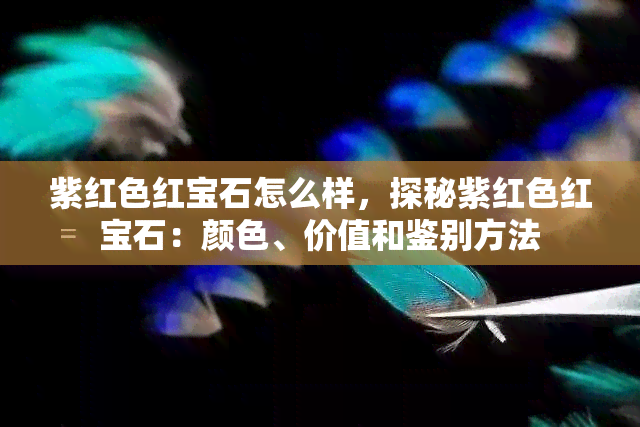 紫红色红宝石怎么样，探秘紫红色红宝石：颜色、价值和鉴别方法